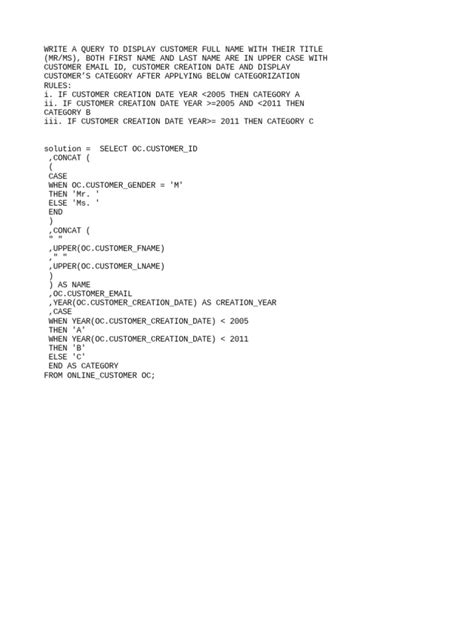 WRITE A QUERY TO DISPLAY CUSTOMER FULL NAME WITH THEIR TITLE (MR/MS), BOTH FIRST NAME AND LAST NAME ARE IN UPPER CASE WITH CUSTOMER EMAIL ID, CUSTOMER CREATION DATE AND DISPLAY CUSTOMER'S CATEGORY AFTER APPLYING BELOW CATEGORIZATION RULES:
i. IF CUSTOMER CREATION DATE YEAR <2005 THEN CATEGORY A
ii. IF CUSTOMER CREATION DATE YEAR >=2005 AND <2011 THEN CATEGORY B
iii. IF CUSTOMER CREATION DATE YEAR>= 2011 THEN CATEGORY C

solution = SELECT OC.CUSTOMER_ID
,CONCAT (
(
CASE
WHEN OC.CUSTOMER_GENDER = 'M'
THEN 'Mr. '
ELSE 'Ms. '
END
)
,CONCAT (
" "
,UPPER(OC.CUSTOMER_FNAME)
," "
,UPPER(OC.CUSTOMER_LNAME)
)
) AS NAME
,OC.CUSTOMER_EMAIL
,YEAR(OC.CUSTOMER_CREATION_DATE) AS CREATION_YEAR
,CASE
WHEN YEAR(OC.CUSTOMER_CREATION_DATE) < 2005
THEN 'A'
WHEN YEAR(OC.CUSTOMER_CREATION_DATE) < 2011
THEN 'B'
ELSE 'C'
END AS CATEGORY
FROM ONLINE_CUSTOMER OC;